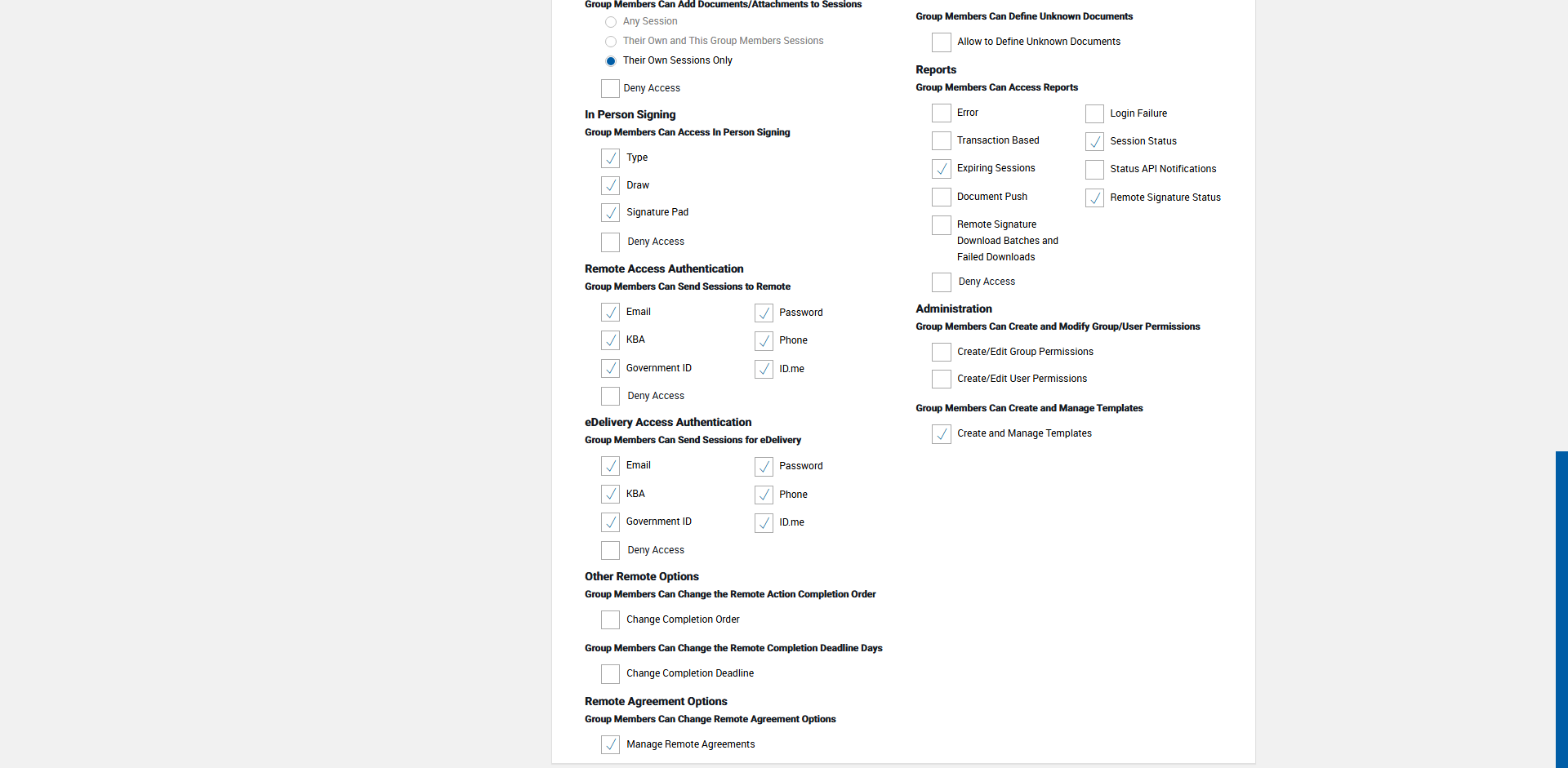 Group Members Can Add Documents/Attachments to Sessions

Any Session

Their Own and This Group Members Sessions

Their Own Sessions Only

Deny Access

In Person Signing

Group Members Can Access In Person Signing

Type

Draw

Signature Pad

Deny Access

Remote Access Authentication

Group Members Can Send Sessions to Remote

Email

Password

KBA

Phone

Government ID

ID.me

Deny Access

eDelivery Access Authentication

Group Members Can Send Sessions for eDelivery

Email

Password

KBA

Phone

Government ID

ID.me

Deny Access

Other Remote Options

Group Members Can Change the Remote Action Completion Order

Change Completion Order

Group Members Can Change the Remote Completion Deadline Days

Change Completion Deadline

Remote Agreement Options

Group Members Can Change Remote Agreement Options

Manage Remote Agreements

Group Members Can Define Unknown Documents

Allow to Define Unknown Documents

Reports

Group Members Can Access Reports

Error

Login Failure

Transaction Based

Session Status

Expiring Sessions

Status API Notifications

Document Push

Remote Signature Status

Remote Signature Download Batches and Failed Downloads

Deny Access

Administration

Group Members Can Create and Modify Group/User Permissions

Create/Edit Group Permissions

Create/Edit User Permissions

Group Members Can Create and Manage Templates

Create and Manage Templates